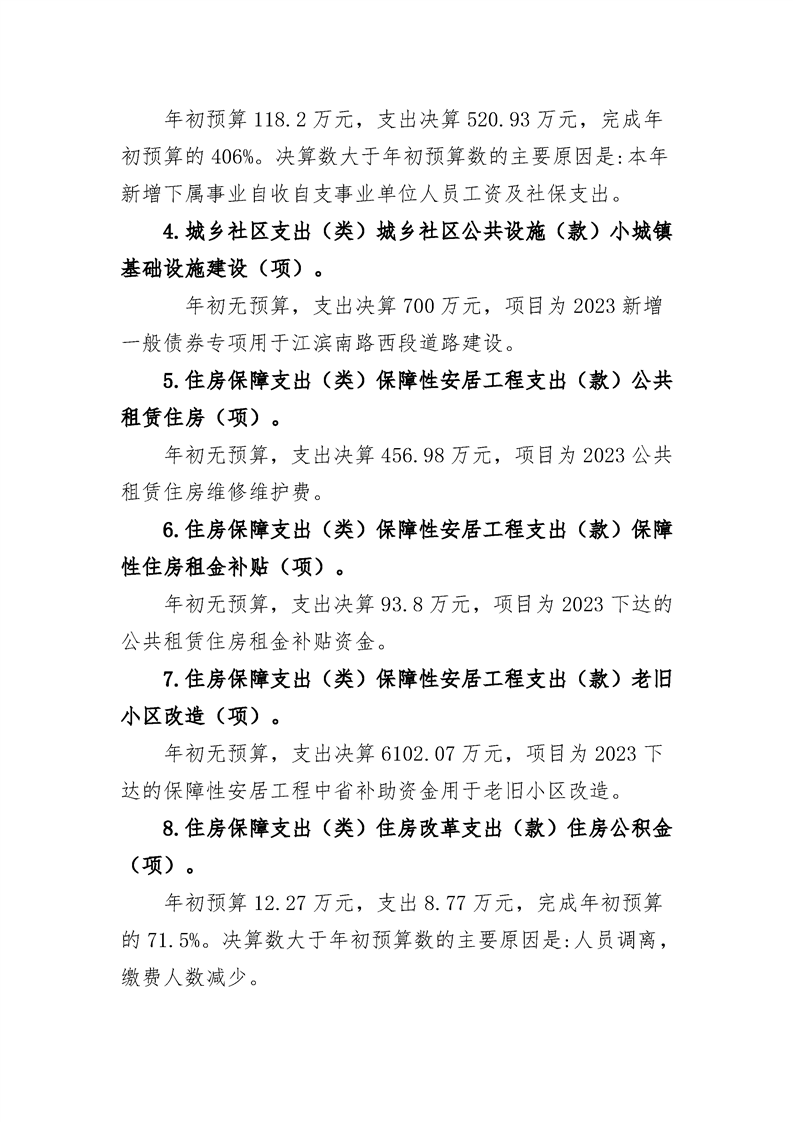 年初预算 118.2 万元，支出决算 520.93 万元，完成年初预算的 406%。决算数大于年初预算数的主要原因是:本年新增下属事业自收自支事业单位人员工资及社保支出。

4.城乡社区支出（类）城乡社区公共设施（款）小城镇基础设施建设（项）。

年初无预算，支出决算 700 万元，项目为 2023 新增一般债券专项用于江滨南路西段道路建设。

5.住房保障支出（类）保障性安居工程支出（款）公共租赁住房（项）。

年初无预算，支出决算 456.98 万元，项目为 2023 公共租赁住房维修维护费。

6.住房保障支出（类）保障性安居工程支出（款）保障性住房租金补贴（项）。

年初无预算，支出决算 93.8 万元，项目为 2023 下达的公共租赁住房租金补贴资金。

7.住房保障支出（类）保障性安居工程支出（款）老旧小区改造（项）。

年初无预算，支出决算 6102.07 万元，项目为 2023 下达的保障性安居工程中省补助资金用于老旧小区改造。

8.住房保障支出（类）住房改革支出（款）住房公积金（项）。

年初预算 12.27 万元，支出 8.77 万元，完成年初预算的 71.5%。决算数大于年初预算数的主要原因是:人员调离，缴费人数减少。